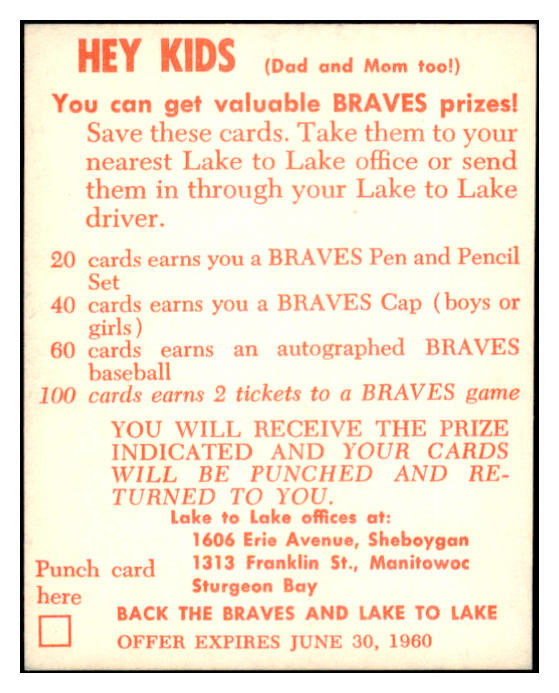 HEY KIDS (Dad and Mom too!)

You can get valuable BRAVES prizes! Save these cards. Take them to your nearest Lake to Lake office or send them in through your Lake to Lake driver.

20 cards earns you a BRAVES Pen and Pencil Set
40 cards earns you a BRAVES Cap (boys or girls)
60 cards earns an autographed BRAVES baseball
100 cards earns 2 tickets to a BRAVES game

YOU WILL RECEIVE THE PRIZE INDICATED AND YOUR CARDS WILL BE PUNCHED AND RETURNED TO YOU.

Lake to Lake offices at:
1606 Erie Avenue, Sheboygan
1313 Franklin St., Manitowoc
Sturgeon Bay

Punch card here

BACK THE BRAVES AND LAKE TO LAKE
OFFER EXPIRES JUNE 30, 1960